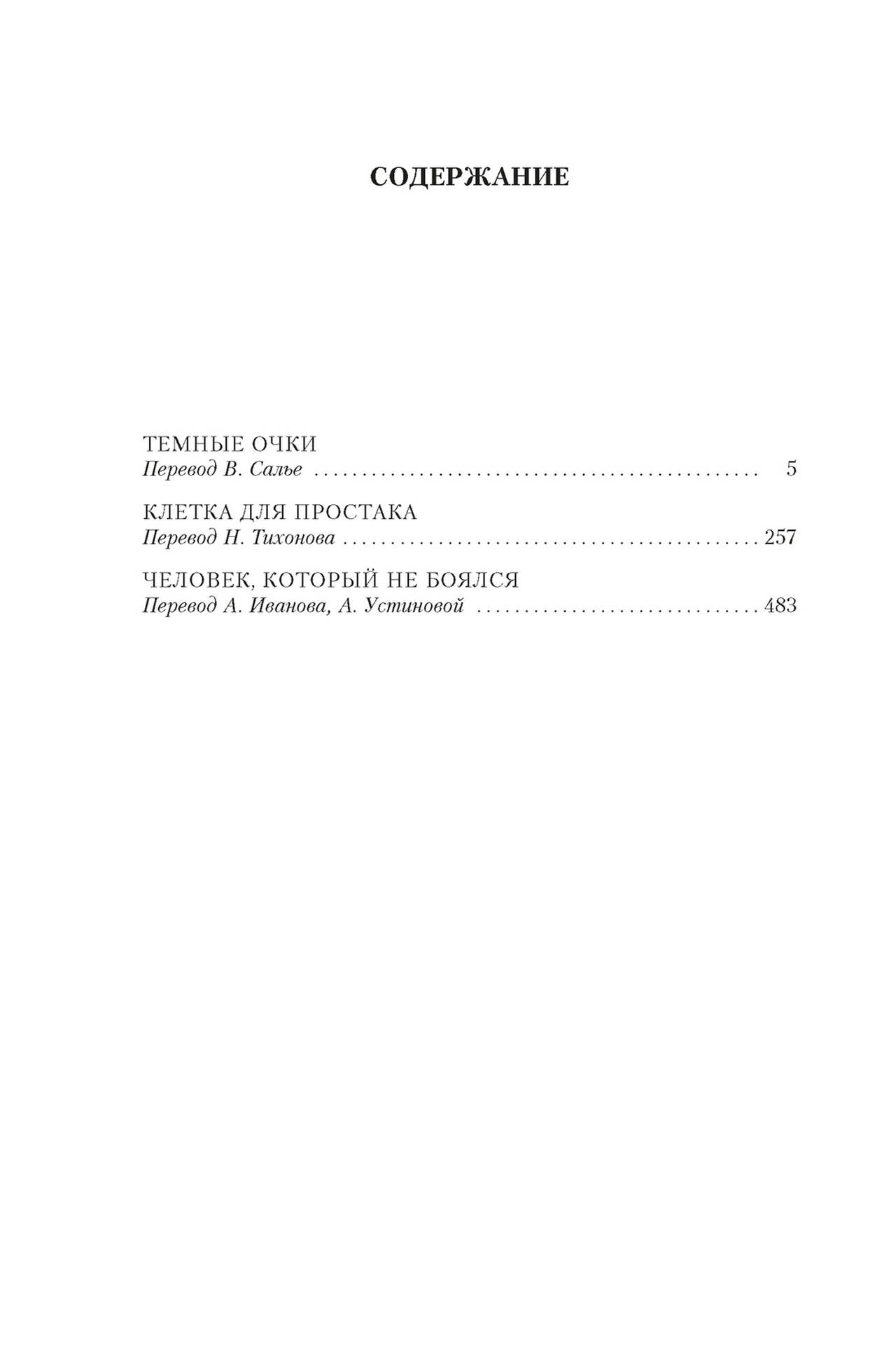 СОДЕРЖАНИЕ

ТЕМНЫЕ ОЧКИ
Перевод В. Салье 5

КЛЕТКА ДЛЯ ПРОСТАКА
Перевод Н. Тихонова 257

ЧЕЛОВЕК, КОТОРЫЙ НЕ БОЯЛСЯ
Перевод А. Иванова, А. Устиновой 483